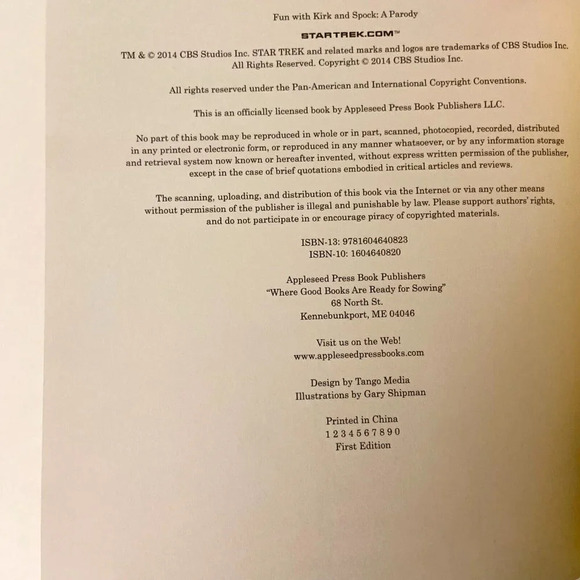 Fun with Kirk and Spock: A Parody

STARTREK.COM™

TM & © 2014 CBS Studios Inc. STAR TREK and related marks and logos are trademarks of CBS Studios Inc. All Rights Reserved. Copyright © 2014 CBS Studios Inc.

All rights reserved under the Pan-American and International Copyright Conventions.

This is an officially licensed book by Appleseed Press Book Publishers LLC.

No part of this book may be reproduced in whole or in part, scanned, photocopied, recorded, distributed in any printed or electronic form, or reproduced in any manner whatsoever, or by any information storage and retrieval system now known or hereafter invented, without express written permission of the publisher, except in the case of brief quotations embodied in critical articles and reviews.

The scanning, uploading, and distribution of this book via the Internet or via any other means without permission of the publisher is illegal and punishable by law. Please support authors' rights, and do not participate in or encourage piracy of copyrighted materials.

ISBN-13: 9781604640823
ISBN-10: 1604640820

Appleseed Press Book Publishers
"Where Good Books Are Ready for Sowing"
68 North St.
Kennebunkport, ME 04046

Visit us on the Web!
www.appleseedpressbooks.com

Design by Tango Media
Illustrations by Gary Shipman

Printed in China
1 2 3 4 5 6 7 8 9 0
First Edition